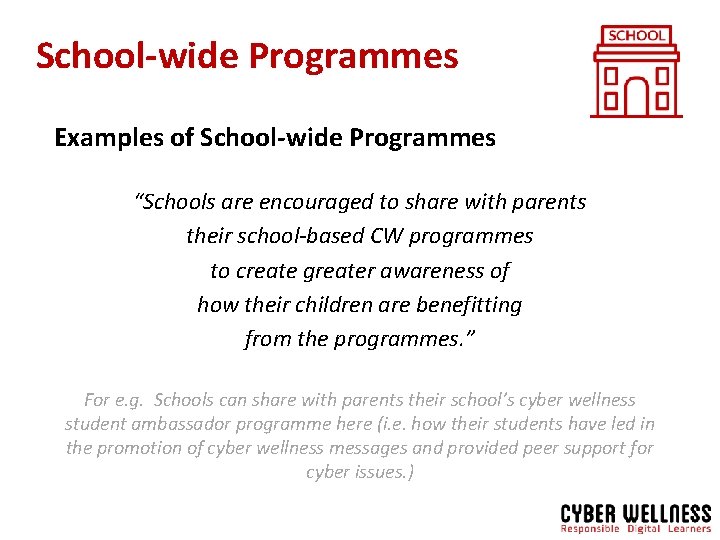 School-wide Programmes

SCHOOL

Examples of School-wide Programmes

"Schools are encouraged to share with parents their school-based CW programmes to create greater awareness of how their children are benefitting from the programmes."

For e.g. Schools can share with parents their school's cyber wellness student ambassador programme here (i.e. how their students have led in the promotion of cyber wellness messages and provided peer support for cyber issues.)

CYBER WELLNESS
Responsible Digital Learners